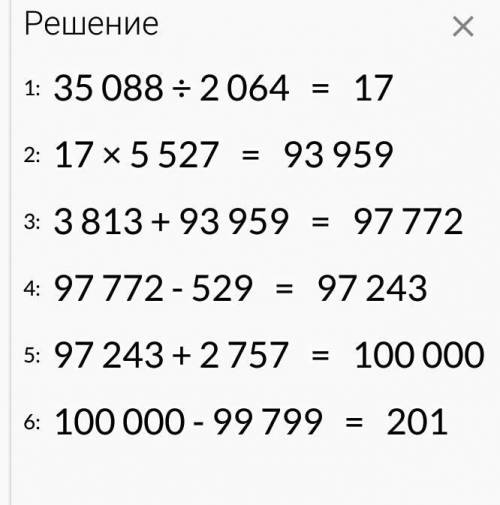 Решение ×

1: $35\,088 \div 2\,064 = 17$

2: $17 \times 5\,527 = 93\,959$

3: $3\,813 + 93\,959 = 97\,772$

4: $97\,772 - 529 = 97\,243$

5: $97\,243 + 2\,757 = 100\,000$

6: $100\,000 - 99\,799 = 201$